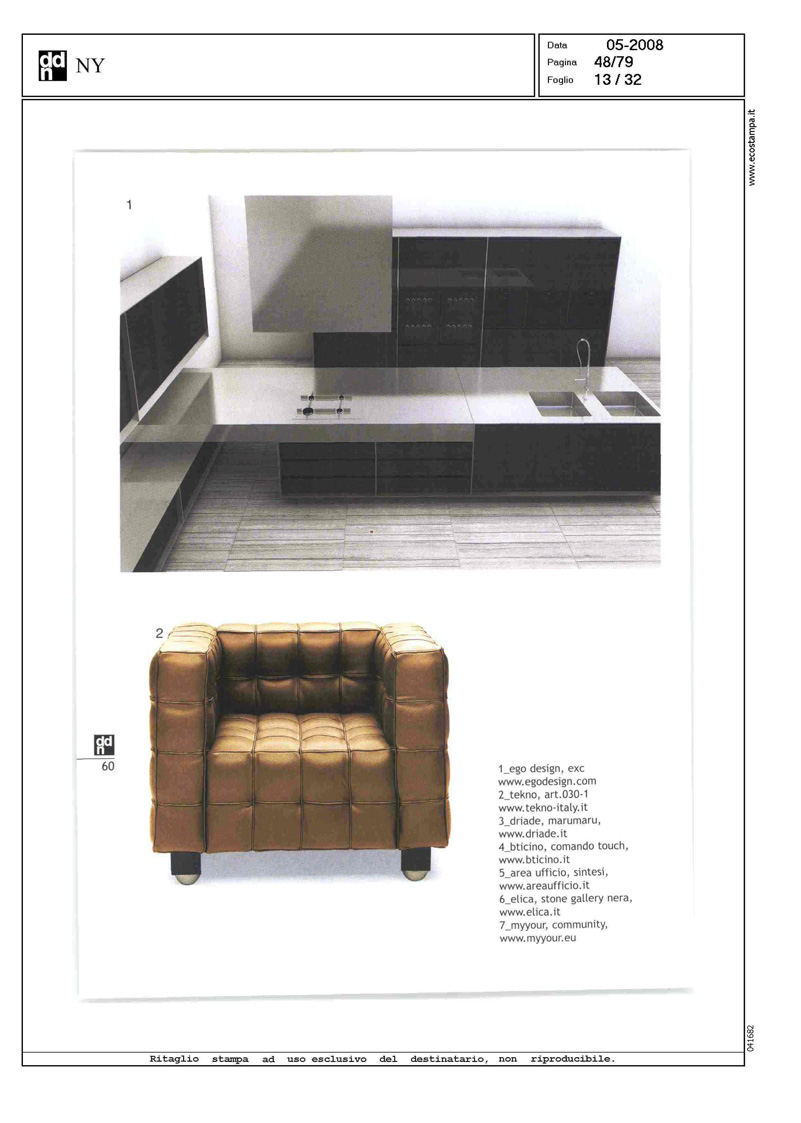 ddn NY

Data 05-2008
Pagina 48/79
Foglio 13 / 32

www.ecostampa.it

1

2

ddn
60

1_ego design, exc
www.egodesign.com
2_tekno, art.030-1
www.tekno-italy.it
3_driade, marumaru,
www.driade.it
4_bticino, comando touch,
www.bticino.it
5_area ufficio, sintesi,
www.areaufficio.it
6_elica, stone gallery nera,
www.elica.it
7_myyour, community,
www.myyour.eu

041682

Ritaglio stampa ad uso esclusivo del destinatario, non riproducibile.